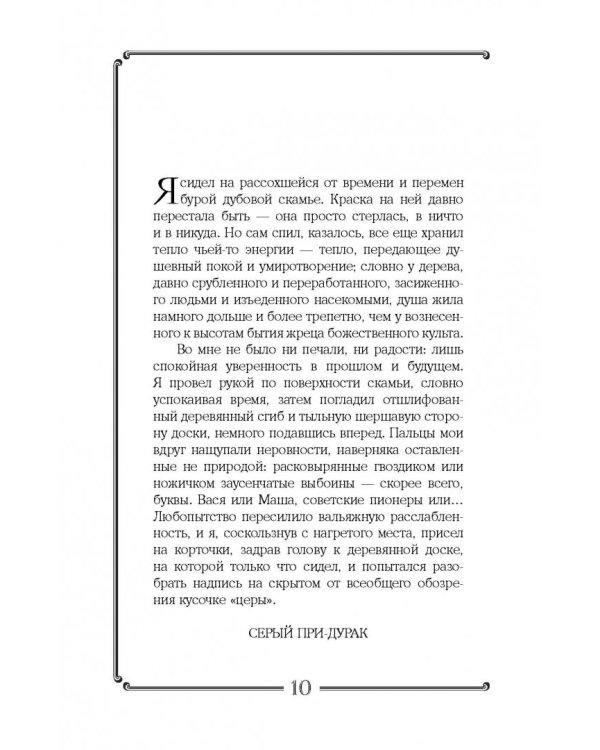 Я сидел на рассохшейся от времени и перемен бурой дубовой скамье. Краска на ней давно перестала быть — она просто стерлась, в ничто и в никуда. Но сам спил, казалось, все еще хранил тепло чьей-то энергии — тепло, передающее душевный покой и умиротворение; словно у дерева, давно срубленного и переработанного, засиженного людьми и изъеденного насекомыми, душа жила намного дольше и более трепетно, чем у вознесенного к высотам бытия жреца божественного культа.

Во мне не было ни печали, ни радости: лишь спокойная уверенность в прошлом и будущем. Я провел рукой по поверхности скамьи, словно успокаивая время, затем погладил отшлифованный деревянный сгиб и тыльную шершавую сторону доски, немного подавшись вперед. Пальцы мои вдруг нащупали неровности, наверняка оставленные не природой: расковырянные гвоздиком или ножичком заусенчатые выбоины — скорее всего, буквы. Вася или Маша, советские пионеры или… Любопытство пересилило вальяжную расслабленность, и я, соскользнув с нагретого места, присел на корточки, задрав голову к деревянной доске, на которой только что сидел, и попытался разобрать надпись на скрытом от всеобщего обозрения кусочке «церы».

СЕРЫЙ ПРИ-ДУРАК

10